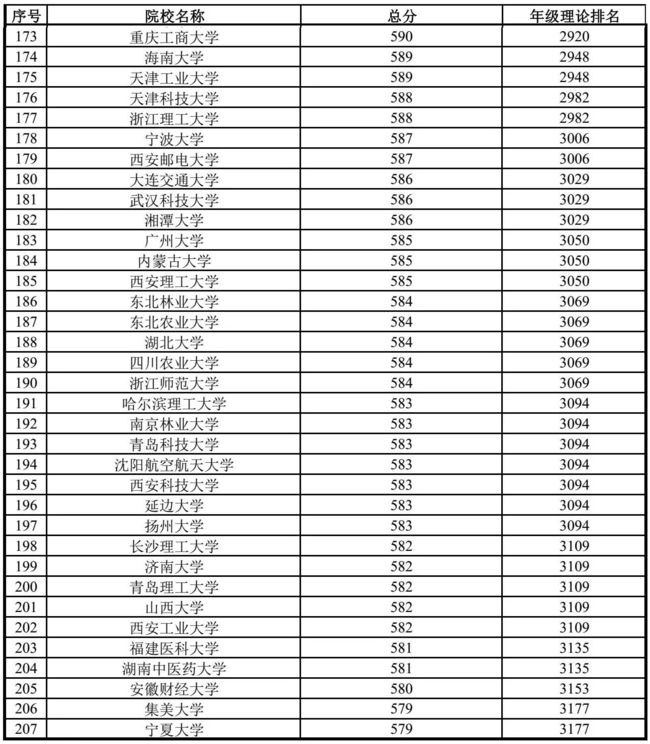 | 序号 | 院校名称 | 总分 | 年级理论排名 |
|---|---|---|---|
| 173 | 重庆工商大学 | 590 | 2920 |
| 174 | 海南大学 | 589 | 2948 |
| 175 | 天津工业大学 | 589 | 2948 |
| 176 | 天津科技大学 | 588 | 2982 |
| 177 | 浙江理工大学 | 588 | 2982 |
| 178 | 宁波大学 | 587 | 3006 |
| 179 | 西安邮电大学 | 587 | 3006 |
| 180 | 大连交通大学 | 586 | 3029 |
| 181 | 武汉科技大学 | 586 | 3029 |
| 182 | 湘潭大学 | 586 | 3029 |
| 183 | 广州大学 | 585 | 3050 |
| 184 | 内蒙古大学 | 585 | 3050 |
| 185 | 西安理工大学 | 585 | 3050 |
| 186 | 东北林业大学 | 584 | 3069 |
| 187 | 东北农业大学 | 584 | 3069 |
| 188 | 湖北大学 | 584 | 3069 |
| 189 | 四川农业大学 | 584 | 3069 |
| 190 | 浙江师范大学 | 584 | 3069 |
| 191 | 哈尔滨理工大学 | 583 | 3094 |
| 192 | 南京林业大学 | 583 | 3094 |
| 193 | 青岛科技大学 | 583 | 3094 |
| 194 | 沈阳航空航天大学 | 583 | 3094 |
| 195 | 西安科技大学 | 583 | 3094 |
| 196 | 延边大学 | 583 | 3094 |
| 197 | 扬州大学 | 583 | 3094 |
| 198 | 长沙理工大学 | 582 | 3109 |
| 199 | 济南大学 | 582 | 3109 |
| 200 | 青岛理工大学 | 582 | 3109 |
| 201 | 山西大学 | 582 | 3109 |
| 202 | 西安工业大学 | 582 | 3109 |
| 203 | 福建医科大学 | 581 | 3135 |
| 204 | 湖南中医药大学 | 581 | 3135 |
| 205 | 安徽财经大学 | 580 | 3153 |
| 206 | 集美大学 | 579 | 3177 |
| 207 | 宁夏大学 | 579 | 3177 |